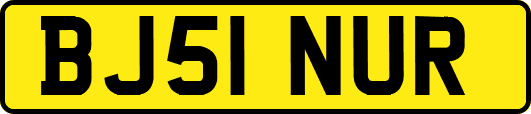 BJ51 NUR